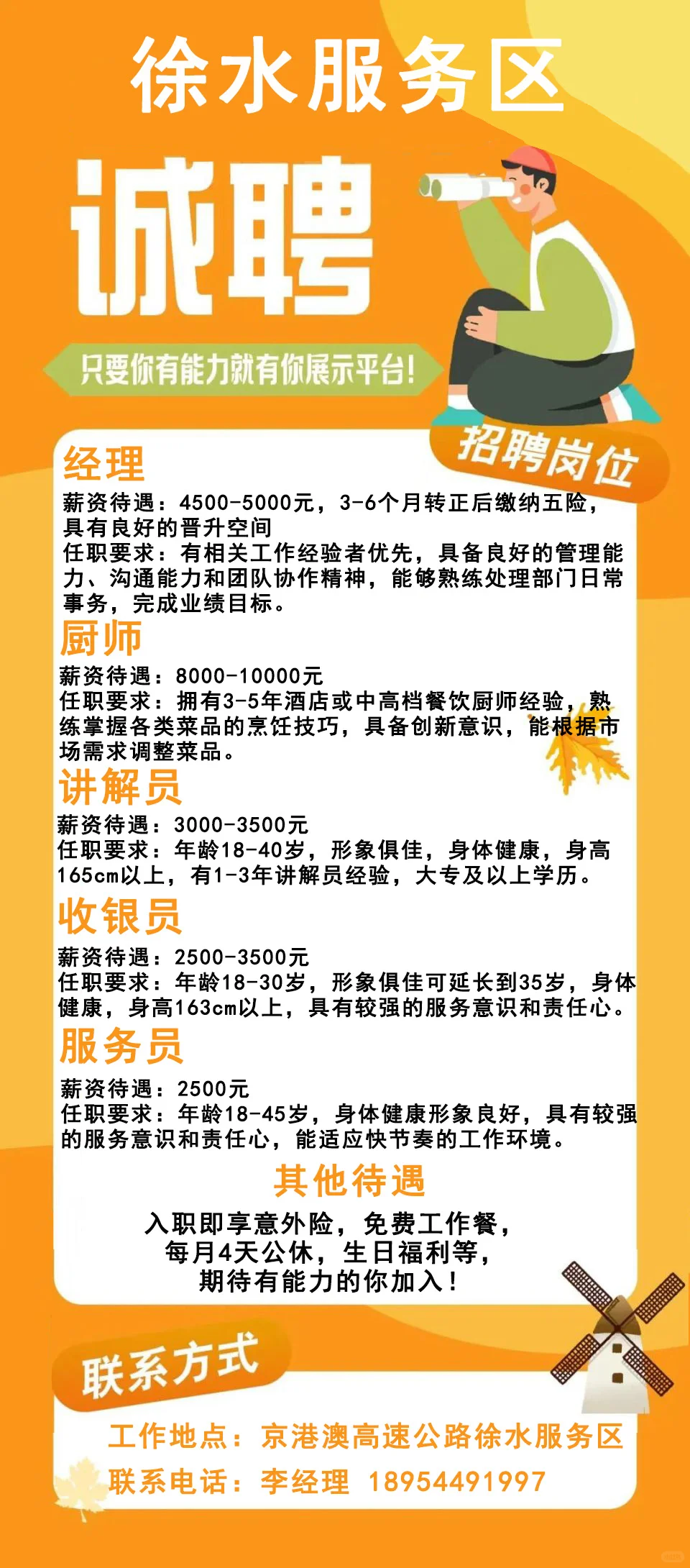 徐水服务区

诚聘

只要你有能力就有你展示平台!

招聘岗位

经理
薪资待遇：4500-5000元，3-6个月转正后缴纳五险，具有良好的晋升空间
任职要求：有相关工作经验者优先，具备良好的管理能力、沟通能力和团队协作精神，能够熟练处理部门日常事务，完成业绩目标。

厨师
薪资待遇：8000-10000元
任职要求：拥有3-5年酒店或中高档餐饮厨师经验，熟练掌握各类菜品的烹饪技巧，具备创新意识，能根据市场需求调整菜品。

讲解员
薪资待遇：3000-3500元
任职要求：年龄18-40岁，形象俱佳，身体健康，身高165cm以上，有1-3年讲解员经验，大专及以上学历。

收银员
薪资待遇：2500-3500元
任职要求：年龄18-30岁，形象俱佳可延长到35岁，身体健康，身高163cm以上，具有较强的服务意识和责任心。

服务员
薪资待遇：2500元
任职要求：年龄18-45岁，身体健康形象良好，具有较强的服务意识和责任心，能适应快节奏的工作环境。

其他待遇
入职即享意外险，免费工作餐，
每月4天公休，生日福利等，
期待有能力的你加入！

联系方式
工作地点：京港澳高速公路徐水服务区
联系电话：李经理 18954491997